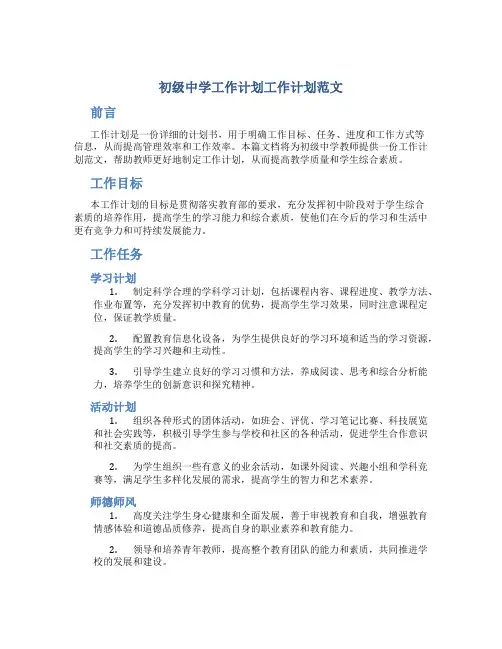 初级中学工作计划工作计划范文

前言

工作计划是一份详细的计划书，用于明确工作目标、任务、进度和工作方式等信息，从而提高管理效率和工作效率。本篇文档将为初级中学教师提供一份工作计划范文，帮助教师更好地制定工作计划，从而提高教学质量和学生综合素质。

工作目标

本工作计划的目标是贯彻落实教育部的要求，充分发挥初中阶段对于学生综合素质的培养作用，提高学生的学习能力和综合素质，使他们在今后的学习和生活中更有竞争力和可持续发展能力。

工作任务

学习计划

1. 制定科学合理的学科学习计划，包括课程内容、课程进度、教学方法、作业布置等，充分发挥初中教育的优势，提高学生学习效果，同时注意课程定位，保证教学质量。

2. 配置教育信息化设备，为学生提供良好的学习环境和适当的学习资源，提高学生的学习兴趣和主动性。

3. 引导学生建立良好的学习习惯和方法，养成阅读、思考和综合分析能力，培养学生的创新意识和探究精神。

活动计划

1. 组织各种形式的团体活动，如班会、评优、学习笔记比赛、科技展览和社会实践等，积极引导学生参与学校和社区的各种活动，促进学生合作意识和社交素质的提高。

2. 为学生组织一些有意义的业余活动，如课外阅读、兴趣小组和学科竞赛等，满足学生多样化发展的需求，提高学生的智力和艺术素养。

师德师风

1. 高度关注学生身心健康和全面发展，善于审视教育和自我，增强教育情感体验和道德品质修养，提高自身的职业素养和教育能力。

2. 领导和培养青年教师，提高整个教育团队的能力和素质，共同推进学校的发展和建设。